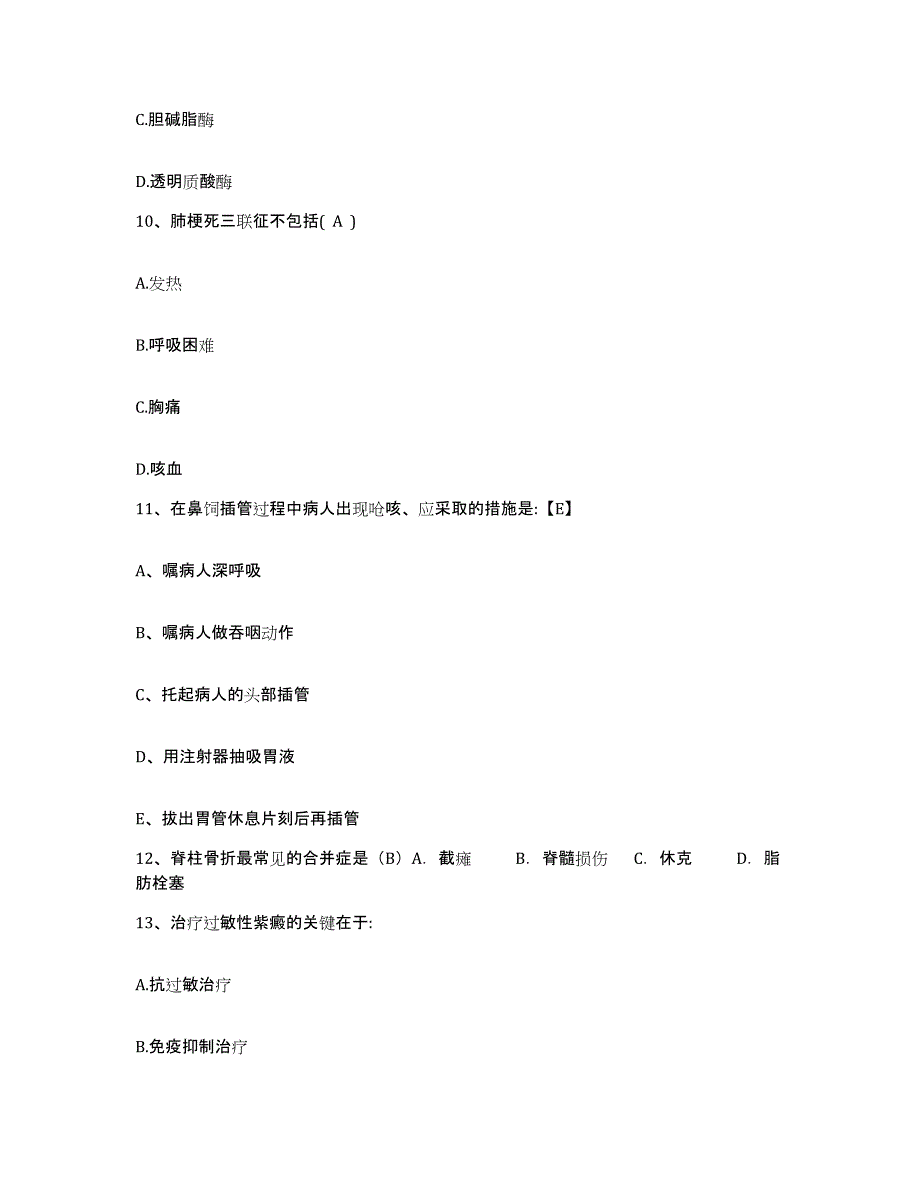 C.胆碱脂酶

D.透明质酸酶

10、肺梗死三联征不包括( A )

A.发热

B.呼吸困难

C.胸痛

D.咳血

11、在鼻饲插管过程中病人出现呛咳、应采取的措施是:【E】

A、嘱病人深呼吸

B、嘱病人做吞咽动作

C、托起病人的头部插管

D、用注射器抽吸胃液

E、拔出胃管休息片刻后再插管

12、脊柱骨折最常见的合并症是（B）A. 截瘫 B. 脊髓损伤 C. 休克 D. 脂肪栓塞

13、治疗过敏性紫癜的关键在于:

A.抗过敏治疗

B.免疫抑制治疗